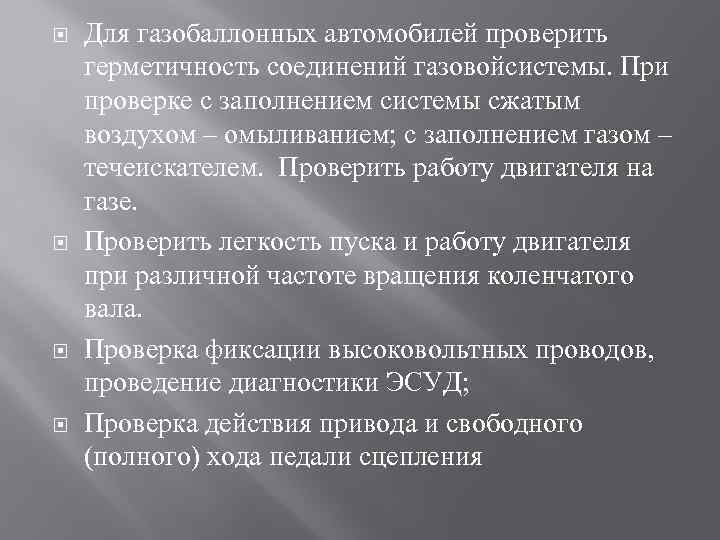 Для газобаллонных автомобилей проверить герметичность соединений газовойсистемы. При проверке с заполнением системы сжатым воздухом – омыливанием; с заполнением газом – течеискателем.  Проверить работу двигателя на газе.

Проверить легкость пуска и работу двигателя при различной частоте вращения коленчатого вала.

Проверка фиксации высоковольтных проводов, проведение диагностики ЭСУД;

Проверка действия привода и свободного (полного) хода педали сцепления